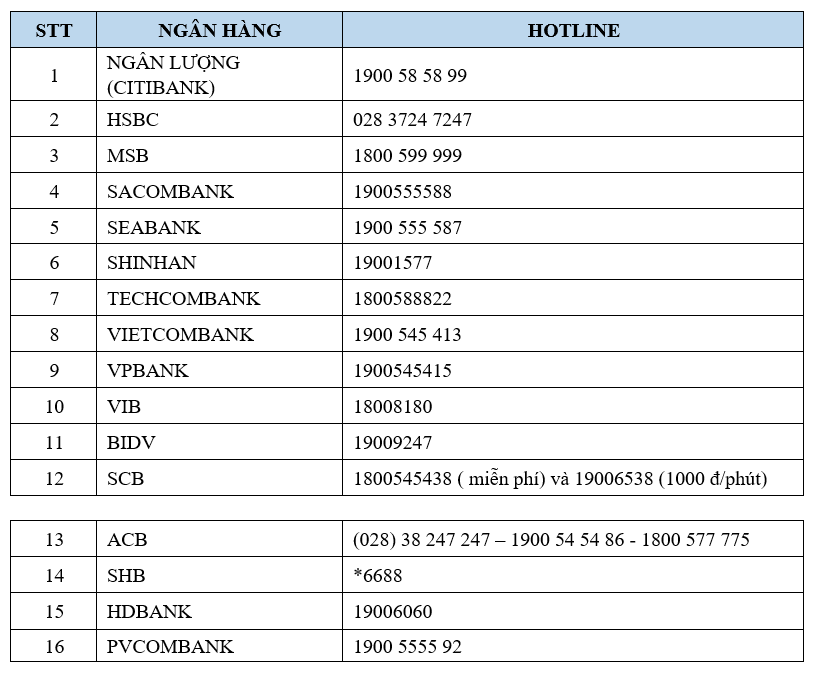 | STT | NGÂN HÀNG | HOTLINE |
|---|---|---|
| 1 | NGÂN LƯỢNG (CITIBANK) | 1900 58 58 99 |
| 2 | HSBC | 028 3724 7247 |
| 3 | MSB | 1800 599 999 |
| 4 | SACOMBANK | 1900555588 |
| 5 | SEABANK | 1900 555 587 |
| 6 | SHINHAN | 19001577 |
| 7 | TECHCOMBANK | 1800588822 |
| 8 | VIETCOMBANK | 1900 545 413 |
| 9 | VPBANK | 1900545415 |
| 10 | VIB | 18008180 |
| 11 | BIDV | 19009247 |
| 12 | SCB | 1800545438 ( miễn phí) và 19006538 (1000 đ/phút) |

| 13 | ACB | (028) 38 247 247 – 1900 54 54 86 - 1800 577 775 |
|---|---|---|
| 14 | SHB | *6688 |
| 15 | HDBANK | 19006060 |
| 16 | PVCOMBANK | 1900 5555 92 |